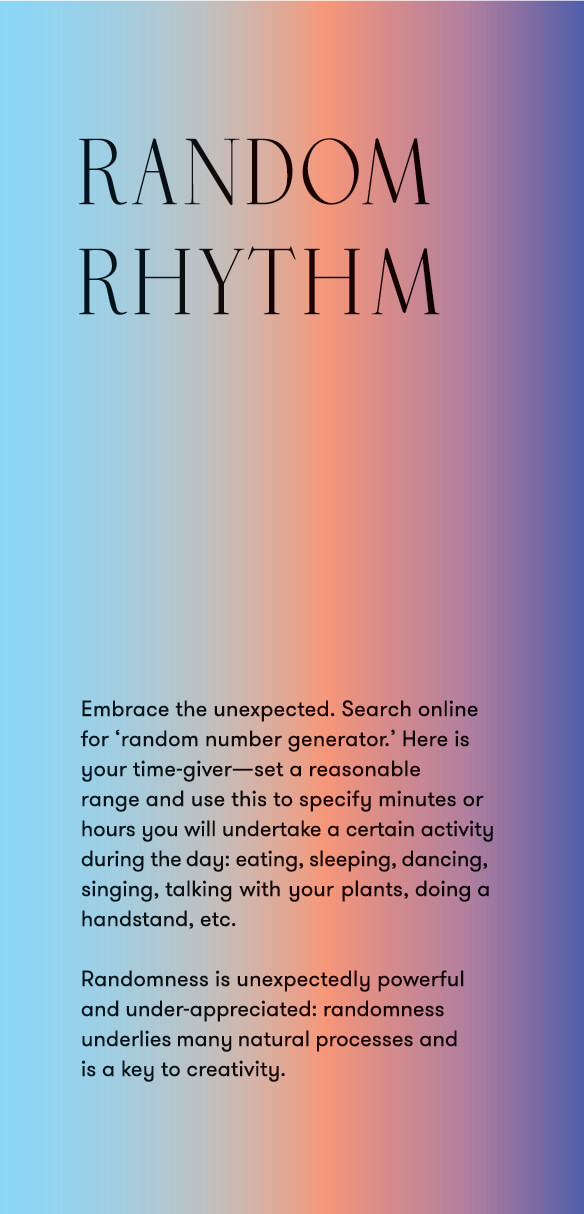 RANDOM
RHYTHM

Embrace the unexpected. Search online for 'random number generator.' Here is your time-giver—set a reasonable range and use this to specify minutes or hours you will undertake a certain activity during the day: eating, sleeping, dancing, singing, talking with your plants, doing a handstand, etc.

Randomness is unexpectedly powerful and under-appreciated: randomness underlies many natural processes and is a key to creativity.